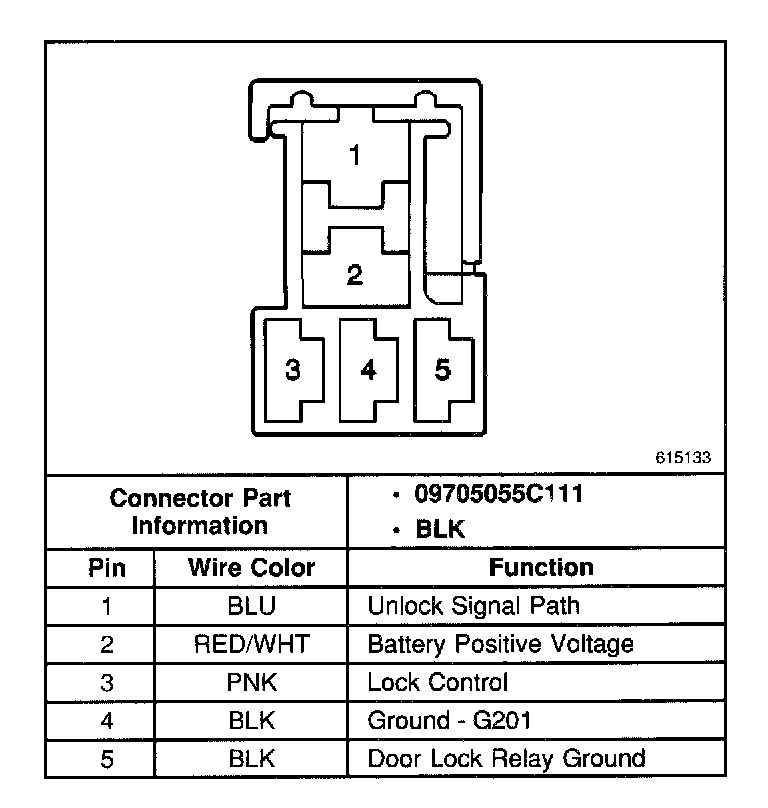 1

2

3 4 5

615133

| Connector Part Information | | • 09705055C111 • BLK |
|---|---|---|
| Pin | Wire Color | Function |
| 1 | BLU | Unlock Signal Path |
| 2 | RED/WHT | Battery Positive Voltage |
| 3 | PNK | Lock Control |
| 4 | BLK | Ground - G201 |
| 5 | BLK | Door Lock Relay Ground |